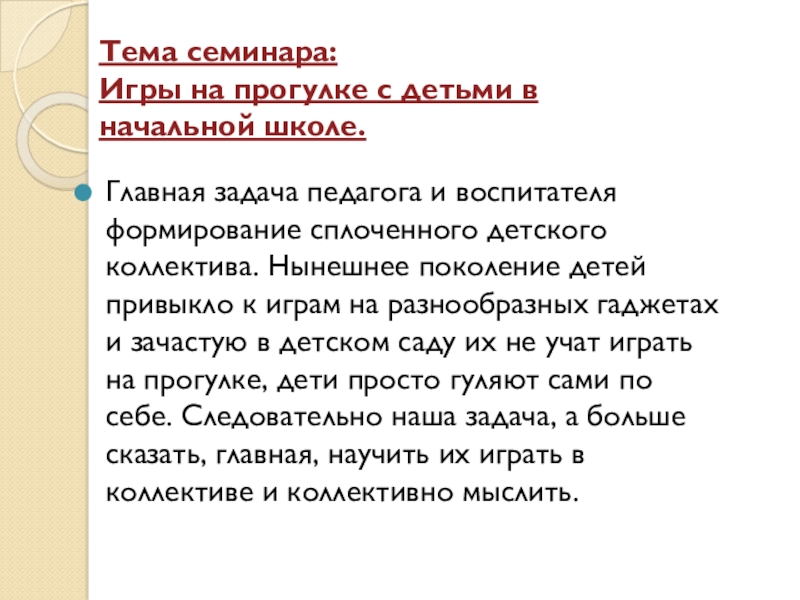 Тема семинара:
Игры на прогулке с детьми в начальной школе.

Главная задача педагога и воспитателя формирование сплоченного детского коллектива. Нынешнее поколение детей привыкло к играм на разнообразных гаджетах и зачастую в детском саду их не учат играть на прогулке, дети просто гуляют сами по себе. Следовательно наша задача, а больше сказать, главная, научить их играть в коллективе и коллективно мыслить.